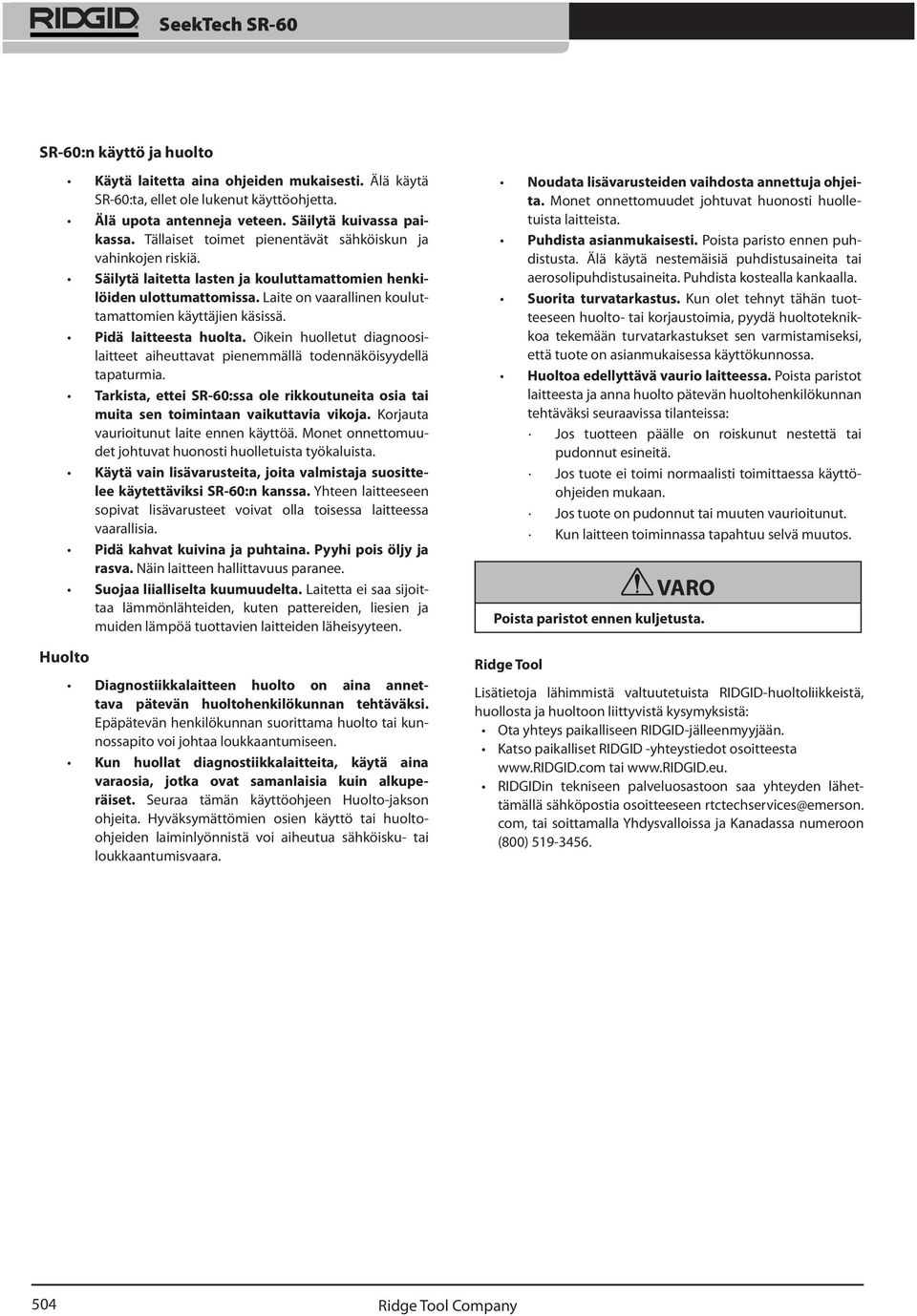 RIDGID SeekTech SR-60

SR-60:n käyttö ja huolto

• Käytä laitetta aina ohjeiden mukaisesti. Älä käytä SR-60:ta, ellet ole lukenut käyttöohjetta.
• Älä upota antenneja veteen. Säilytä kuivassa paikassa. Tällaiset toimet pienentävät sähköiskun ja vahinkojen riskiä.
• Säilytä laitetta lasten ja kouluttamattomien henkilöiden ulottumattomissa. Laite on vaarallinen kouluttamattomien käyttäjien käsissä.
• Pidä laitteesta huolta. Oikein huolletut diagnoosilaitteet aiheuttavat pienemmällä todennäköisyydellä tapaturmia.
• Tarkista, ettei SR-60:ssa ole rikkoutuneita osia tai muita sen toimintaan vaikuttavia vikoja. Korjauta vaurioitunut laite ennen käyttöä. Monet onnettomuudet johtuvat huonosti huolletuista työkaluista.
• Käytä vain lisävarusteita, joita valmistaja suosittelee käytettäviksi SR-60:n kanssa. Yhteen laitteeseen sopivat lisävarusteet voivat olla toisessa laitteessa vaarallisia.
• Pidä kahvat kuivina ja puhtaina. Pyyhi pois öljy ja rasva. Näin laitteen hallittavuus paranee.
• Suojaa liialliselta kuumuudelta. Laitetta ei saa sijoittaa lämmönlähteiden, kuten pattereiden, liesien ja muiden lämpöä tuottavien laitteiden läheisyyteen.

Huolto

• Diagnostiikkalaitteen huolto on aina annettava pätevän huoltohenkilökunnan tehtäväksi. Epäpätevän henkilökunnan suorittama huolto tai kunnossapito voi johtaa loukkaantumiseen.
• Kun huollat diagnostiikkalaitteita, käytä aina varaosia, jotka ovat samanlaisia kuin alkuperäiset. Seuraa tämän käyttöohjeen Huolto-jakson ohjeita. Hyväksymättömien osien käyttö tai huolto-ohjeiden laiminlyönnistä voi aiheutua sähköisku- tai loukkaantumisvaara.

• Noudata lisävarusteiden vaihdosta annettuja ohjeita. Monet onnettomuudet johtuvat huonosti huolletuista laitteista.
• Puhdista asianmukaisesti. Poista paristo ennen puhdistusta. Älä käytä nestemäisiä puhdistusaineita tai aerosolipuhdistusaineita. Puhdista kostealla kankaalla.
• Suorita turvatarkastus. Kun olet tehnyt tähän tuotteeseen huolto- tai korjaustoimia, pyydä huoltoteknikkoa tekemään turvatarkastukset sen varmistamiseksi, että tuote on asianmukaisessa käyttökunnossa.
• Huoltoa edellyttävä vaurio laitteessa. Poista paristot laitteesta ja anna huolto pätevän huoltohenkilökunnan tehtäväksi seuraavissa tilanteissa:
· Jos tuotteen päälle on roiskunut nestettä tai pudonnut esineitä.
· Jos tuote ei toimi normaalisti toimittaessa käyttöohjeiden mukaan.
· Jos tuote on pudonnut tai muuten vaurioitunut.
· Kun laitteen toiminnassa tapahtuu selvä muutos.

VARO

Poista paristot ennen kuljetusta.

Ridge Tool

Lisätietoja lähimmistä valtuutetuista RIDGID-huoltoliikkeistä, huollosta ja huoltoon liittyvistä kysymyksistä:
• Ota yhteys paikalliseen RIDGID-jälleenmyyjään.
• Katso paikalliset RIDGID -yhteystiedot osoitteesta www.RIDGID.com tai www.RIDGID.eu.
• RIDGIDin tekniseen palveluosastoon saa yhteyden lähettämällä sähköpostia osoitteeseen rtctechservices@emerson.com, tai soittamalla Yhdysvalloissa ja Kanadassa numeroon (800) 519-3456.

504 Ridge Tool Company